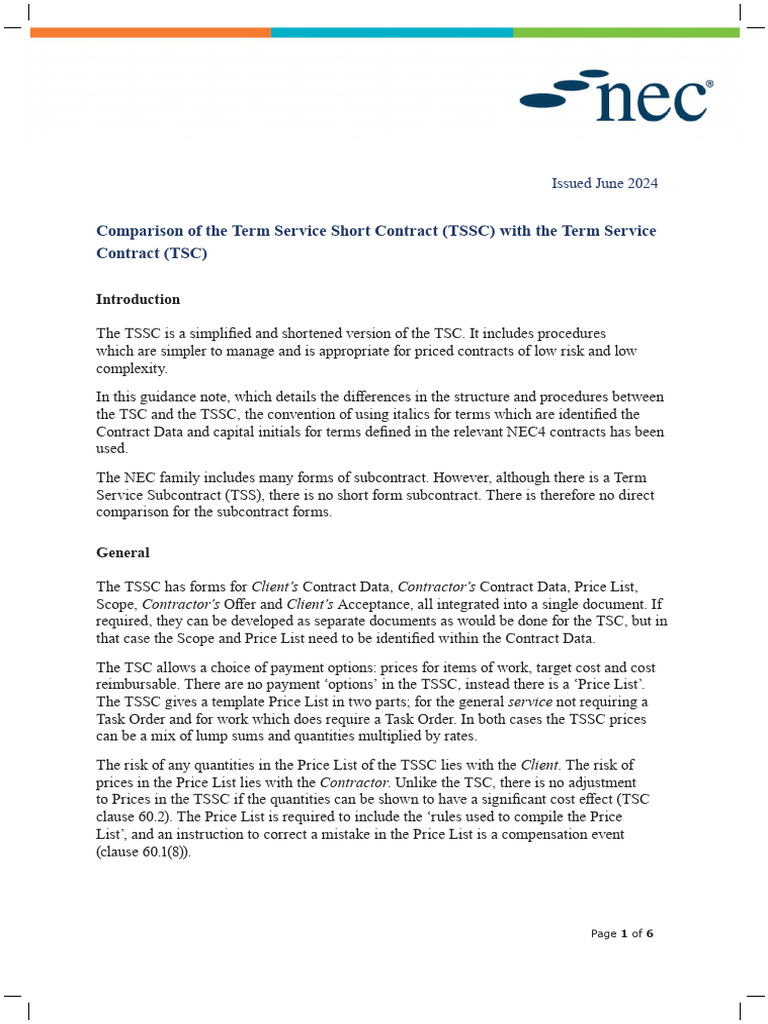 nec®

Issued June 2024

Comparison of the Term Service Short Contract (TSSC) with the Term Service Contract (TSC)

Introduction

The TSSC is a simplified and shortened version of the TSC. It includes procedures which are simpler to manage and is appropriate for priced contracts of low risk and low complexity.

In this guidance note, which details the differences in the structure and procedures between the TSC and the TSSC, the convention of using italics for terms which are identified the Contract Data and capital initials for terms defined in the relevant NEC4 contracts has been used.

The NEC family includes many forms of subcontract. However, although there is a Term Service Subcontract (TSS), there is no short form subcontract. There is therefore no direct comparison for the subcontract forms.

General

The TSSC has forms for Client's Contract Data, Contractor's Contract Data, Price List, Scope, Contractor's Offer and Client's Acceptance, all integrated into a single document. If required, they can be developed as separate documents as would be done for the TSC, but in that case the Scope and Price List need to be identified within the Contract Data.

The TSC allows a choice of payment options: prices for items of work, target cost and cost reimbursable. There are no payment 'options' in the TSSC, instead there is a 'Price List'. The TSSC gives a template Price List in two parts; for the general service not requiring a Task Order and for work which does require a Task Order. In both cases the TSSC prices can be a mix of lump sums and quantities multiplied by rates.

The risk of any quantities in the Price List of the TSSC lies with the Client. The risk of prices in the Price List lies with the Contractor. Unlike the TSC, there is no adjustment to Prices in the TSSC if the quantities can be shown to have a significant cost effect (TSC clause 60.2). The Price List is required to include the 'rules used to compile the Price List', and an instruction to correct a mistake in the Price List is a compensation event (clause 60.1(8)).

Page 1 of 6